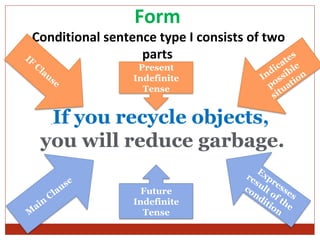 Form

Conditional sentence type I consists of two parts

IF Clause

Present Indefinite Tense

Indicates possible situation

If you recycle objects, you will reduce garbage.

Main Clause

Future Indefinite Tense

Expresses result of the condition